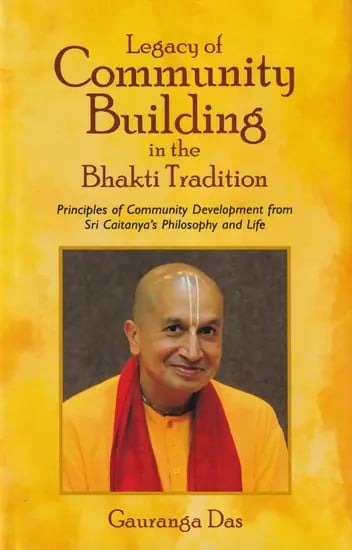 Legacy of
Community
Building
in the
Bhakti Tradition

Principles of Community Development from Sri Caitanya's Philosophy and Life

Gauranga Das